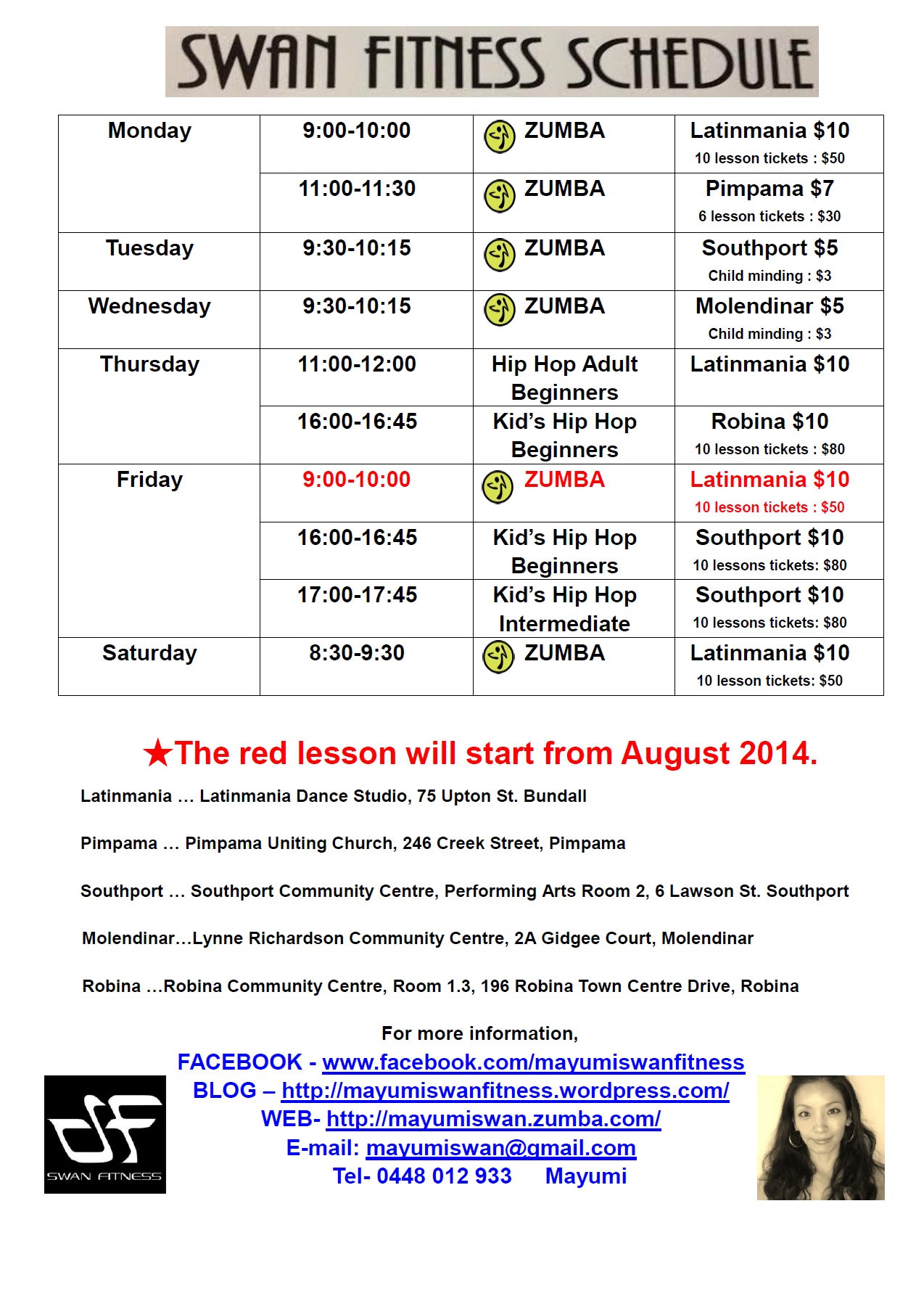 SWAN FITNESS SCHEDULE

| Monday | 9:00-10:00 | ZUMBA | Latinmania \$10 10 lesson tickets : \$50 |
|---|---|---|---|
| | 11:00-11:30 | ZUMBA | Pimpama \$7 6 lesson tickets : \$30 |
| Tuesday | 9:30-10:15 | ZUMBA | Southport \$5 Child minding : \$3 |
| Wednesday | 9:30-10:15 | ZUMBA | Molendinar \$5 Child minding : \$3 |
| Thursday | 11:00-12:00 | Hip Hop Adult Beginners | Latinmania \$10 |
| | 16:00-16:45 | Kid's Hip Hop Beginners | Robina \$10 10 lesson tickets : \$80 |
| Friday | 9:00-10:00 | ZUMBA | Latinmania \$10 10 lesson tickets : \$50 |
| | 16:00-16:45 | Kid's Hip Hop Beginners | Southport \$10 10 lessons tickets: \$80 |
| | 17:00-17:45 | Kid's Hip Hop Intermediate | Southport \$10 10 lessons tickets: \$80 |
| Saturday | 8:30-9:30 | ZUMBA | Latinmania \$10 10 lesson tickets: \$50 |

★The red lesson will start from August 2014.

Latinmania … Latinmania Dance Studio, 75 Upton St. Bundall

Pimpama … Pimpama Uniting Church, 246 Creek Street, Pimpama

Southport … Southport Community Centre, Performing Arts Room 2, 6 Lawson St. Southport

Molendinar…Lynne Richardson Community Centre, 2A Gidgee Court, Molendinar

Robina …Robina Community Centre, Room 1.3, 196 Robina Town Centre Drive, Robina

For more information,
FACEBOOK - www.facebook.com/mayumiswanfitness
BLOG – http://mayumiswanfitness.wordpress.com/
WEB- http://mayumiswan.zumba.com/
E-mail: mayumiswan@gmail.com
Tel- 0448 012 933 Mayumi

SWAN FITNESS